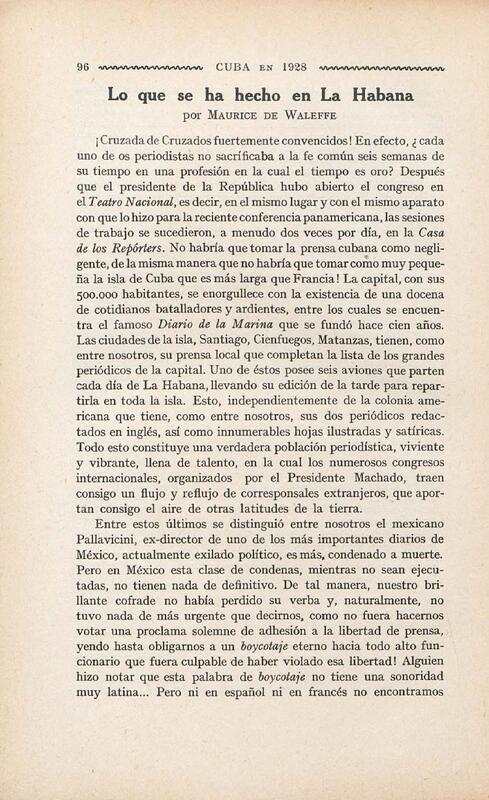 96 CUBA EN 1928

Lo que se ha hecho en La Habana
por MAURICE DE WALEFFE

¡Cruzada de Cruzados fuertemente convencidos! En efecto, ¿cada uno de os periodistas no sacrificaba a la fe común seis semanas de su tiempo en una profesión en la cual el tiempo es oro? Después que el presidente de la República hubo abierto el congreso en el Teatro Nacional, es decir, en el mismo lugar y con el mismo aparato con que lo hizo para la reciente conferencia panamericana, las sesiones de trabajo se sucedieron, a menudo dos veces por día, en la Casa de los Repórters. No habría que tomar la prensa cubana como negligente, de la misma manera que no habría que tomar como muy pequeña la isla de Cuba que es más larga que Francia! La capital, con sus 500.000 habitantes, se enorgullece con la existencia de una docena de cotidianos batalladores y ardientes, entre los cuales se encuentra el famoso Diario de la Marina que se fundó hace cien años. Las ciudades de la isla, Santiago, Cienfuegos, Matanzas, tienen, como entre nosotros, su prensa local que completan la lista de los grandes periódicos de la capital. Uno de éstos posee seis aviones que parten cada día de La Habana, llevando su edición de la tarde para repartirla en toda la isla. Esto, independientemente de la colonia americana que tiene, como entre nosotros, sus dos periódicos redactados en inglés, así como innumerables hojas ilustradas y satíricas. Todo esto constituye una verdadera población periodística, viviente y vibrante, llena de talento, en la cual los numerosos congresos internacionales, organizados por el Presidente Machado, traen consigo un flujo y reflujo de corresponsales extranjeros, que aportan consigo el aire de otras latitudes de la tierra.

Entre estos últimos se distinguió entre nosotros el mexicano Pallavicini, ex-director de uno de los más importantes diarios de México, actualmente exilado político, es más, condenado a muerte. Pero en México esta clase de condenas, mientras no sean ejecutadas, no tienen nada de definitivo. De tal manera, nuestro brillante cofrade no había perdido su verba y, naturalmente, no tuvo nada de más urgente que decirnos, como no fuera hacernos votar una proclama solemne de adhesión a la libertad de prensa, yendo hasta obligarnos a un boycotaje eterno hacia todo alto funcionario que fuera culpable de haber violado esa libertad! Alguien hizo notar que esta palabra de boycotaje no tiene una sonoridad muy latina... Pero ni en español ni en francés no encontramos